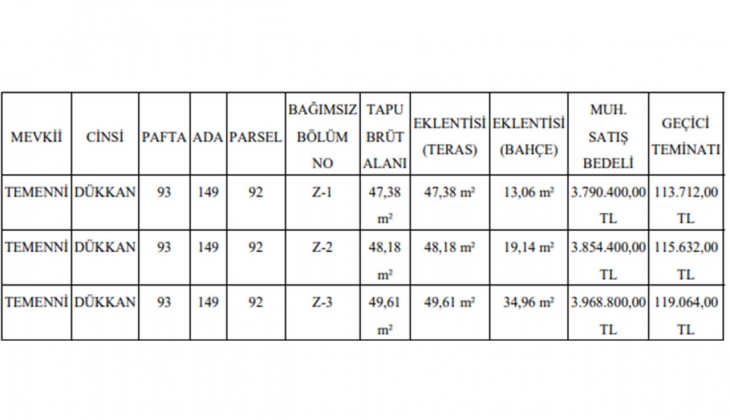 | MEVKİİ | CİNSİ | PAFTA | ADA | PARSEL | BAĞIMSIZ BÖLÜM NO | TAPU BRÜT ALANI | EKLENTİSİ (TERAS) | EKLENTİSİ (BAHÇE) | MUH. SATIŞ BEDELİ | GEÇİCİ TEMİNATI |
|---|---|---|---|---|---|---|---|---|---|---|
| TEMENNİ | DÜKKAN | 93 | 149 | 92 | Z-1 | 47,38 m² | 47,38 m² | 13,06 m² | 3.790.400,00 TL | 113.712,00 TL |
| TEMENNİ | DÜKKAN | 93 | 149 | 92 | Z-2 | 48,18 m² | 48,18 m² | 19,14 m² | 3.854.400,00 TL | 115.632,00 TL |
| TEMENNİ | DÜKKAN | 93 | 149 | 92 | Z-3 | 49,61 m² | 49,61 m² | 34,96 m² | 3.968.800,00 TL | 119.064,00 TL |